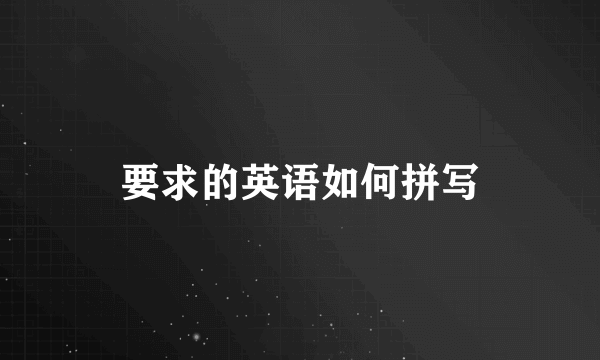 要求的英语如何拼写